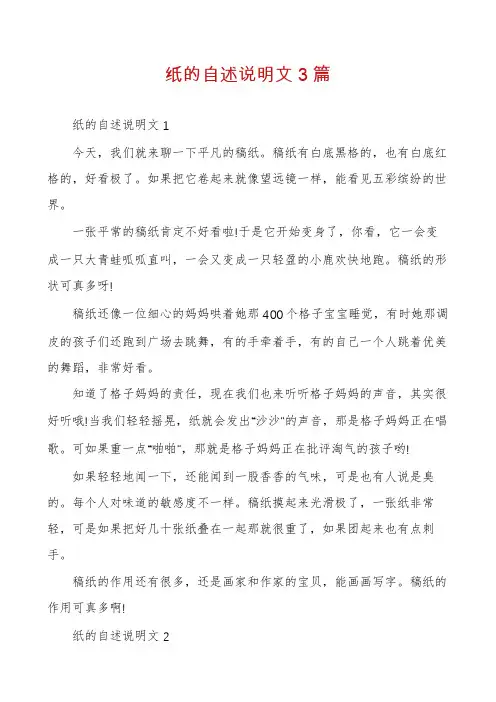 纸的自述说明文3篇

纸的自述说明文1

今天，我们就来聊一下平凡的稿纸。稿纸有白底黑格的，也有白底红格的，好看极了。如果把它卷起来就像望远镜一样，能看见五彩缤纷的世界。

一张平常的稿纸肯定不好看啦!于是它开始变身了，你看，它一会变成一只大青蛙呱呱直叫，一会又变成一只轻盈的小鹿欢快地跑。稿纸的形状可真多呀!

稿纸还像一位细心的妈妈哄着她那400个格子宝宝睡觉，有时她那调皮的孩子们还跑到广场去跳舞，有的手牵着手，有的自己一个人跳着优美的舞蹈，非常好看。

知道了格子妈妈的责任，现在我们也来听听格子妈妈的声音，其实很好听哦!当我们轻轻摇晃，纸就会发出“沙沙”的声音，那是格子妈妈正在唱歌。可如果重一点“啪啪”，那就是格子妈妈正在批评淘气的孩子哟!

如果轻轻地闻一下，还能闻到一股香香的气味，可是也有人说是臭的。每个人对味道的敏感度不一样。稿纸摸起来光滑极了，一张纸非常轻，可是如果把好几十张纸叠在一起那就很重了，如果团起来也有点刺手。

稿纸的作用还有很多，还是画家和作家的宝贝，能画画写字。稿纸的作用可真多啊!

纸的自述说明文2